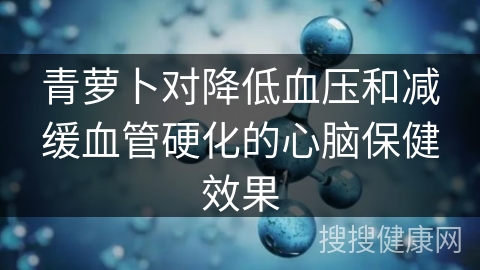 青萝卜对降低血压和减缓血管硬化的心脑保健效果

搜搜健康网